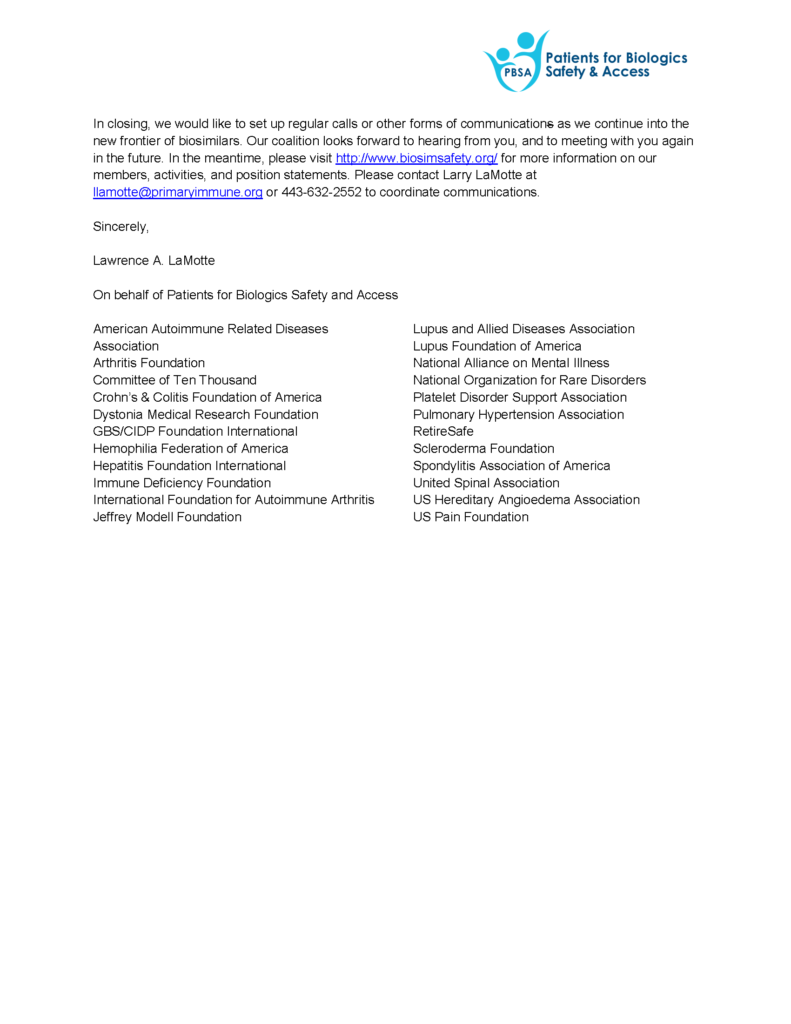 PBSA Patients for Biologics Safety & Access

In closing, we would like to set up regular calls or other forms of communications as we continue into the new frontier of biosimilars. Our coalition looks forward to hearing from you, and to meeting with you again in the future. In the meantime, please visit http://www.biosimsafety.org/ for more information on our members, activities, and position statements. Please contact Larry LaMotte at llamotte@primaryimmune.org or 443-632-2552 to coordinate communications.

Sincerely,

Lawrence A. LaMotte

On behalf of Patients for Biologics Safety and Access

American Autoimmune Related Diseases Association
Arthritis Foundation
Committee of Ten Thousand
Crohn's & Colitis Foundation of America
Dystonia Medical Research Foundation
GBS/CIDP Foundation International
Hemophilia Federation of America
Hepatitis Foundation International
Immune Deficiency Foundation
International Foundation for Autoimmune Arthritis
Jeffrey Modell Foundation

Lupus and Allied Diseases Association
Lupus Foundation of America
National Alliance on Mental Illness
National Organization for Rare Disorders
Platelet Disorder Support Association
Pulmonary Hypertension Association
RetireSafe
Scleroderma Foundation
Spondylitis Association of America
United Spinal Association
US Hereditary Angioedema Association
US Pain Foundation